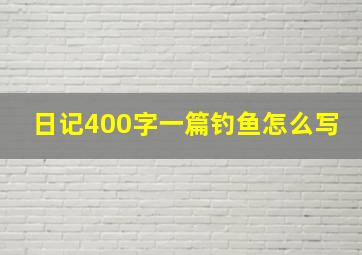 日记400字一篇钓鱼怎么写